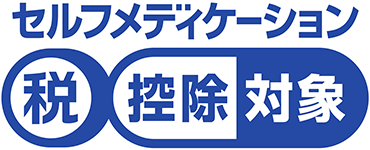 セルフメディケーション
税 控除 対象